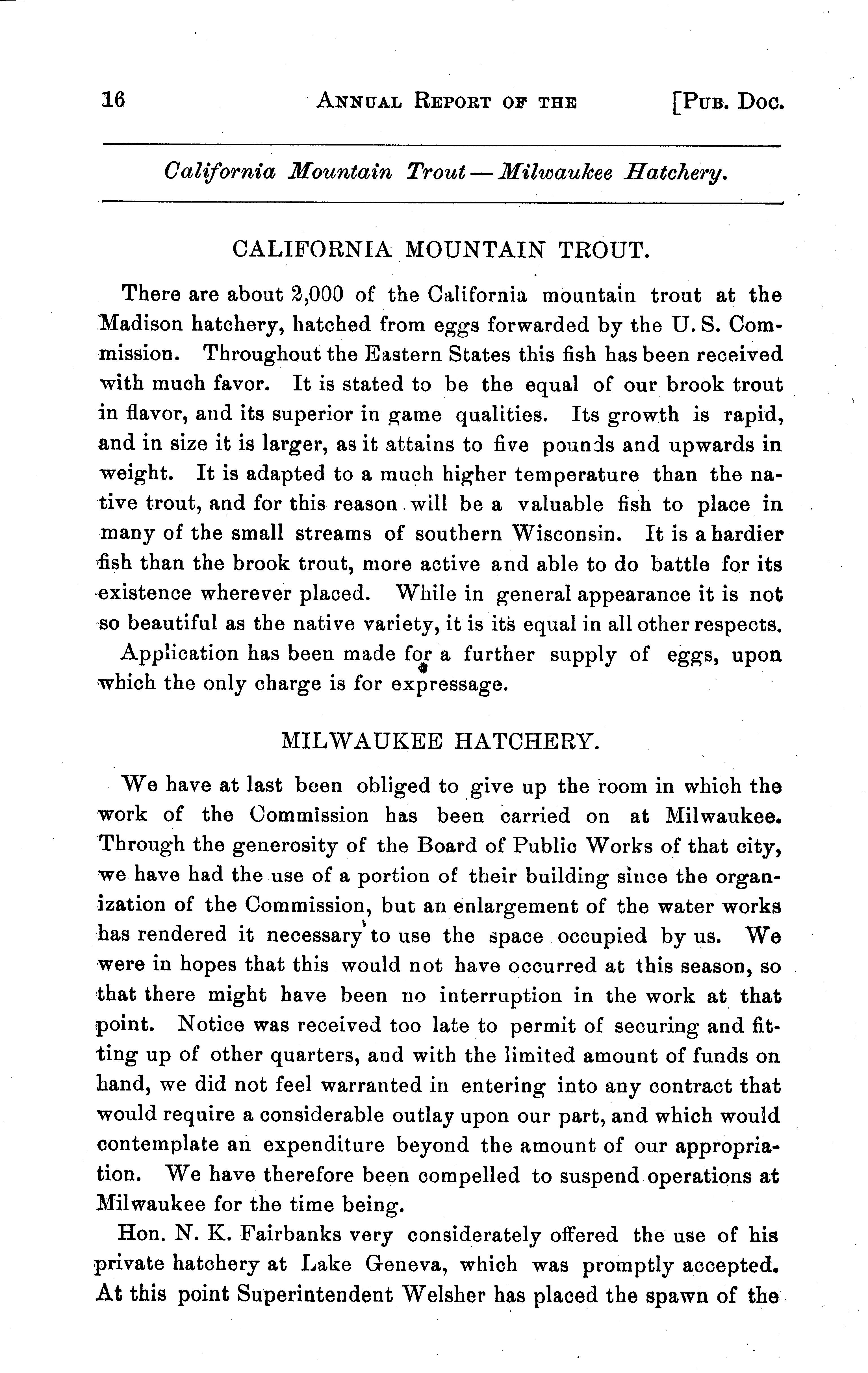 16 ANNUAL REPORT OF THE [PUB. DOC.

California Mountain Trout — Milwaukee Hatchery.

CALIFORNIA MOUNTAIN TROUT.

There are about 2,000 of the California mountain trout at the Madison hatchery, hatched from eggs forwarded by the U. S. Commission. Throughout the Eastern States this fish has been received with much favor. It is stated to be the equal of our brook trout in flavor, and its superior in game qualities. Its growth is rapid, and in size it is larger, as it attains to five pounds and upwards in weight. It is adapted to a much higher temperature than the native trout, and for this reason will be a valuable fish to place in many of the small streams of southern Wisconsin. It is a hardier fish than the brook trout, more active and able to do battle for its existence wherever placed. While in general appearance it is not so beautiful as the native variety, it is its equal in all other respects.

Application has been made for a further supply of eggs, upon which the only charge is for expressage.

MILWAUKEE HATCHERY.

We have at last been obliged to give up the room in which the work of the Commission has been carried on at Milwaukee. Through the generosity of the Board of Public Works of that city, we have had the use of a portion of their building since the organization of the Commission, but an enlargement of the water works has rendered it necessary to use the space occupied by us. We were in hopes that this would not have occurred at this season, so that there might have been no interruption in the work at that point. Notice was received too late to permit of securing and fitting up of other quarters, and with the limited amount of funds on hand, we did not feel warranted in entering into any contract that would require a considerable outlay upon our part, and which would contemplate an expenditure beyond the amount of our appropriation. We have therefore been compelled to suspend operations at Milwaukee for the time being.

Hon. N. K. Fairbanks very considerately offered the use of his private hatchery at Lake Geneva, which was promptly accepted. At this point Superintendent Welsher has placed the spawn of the